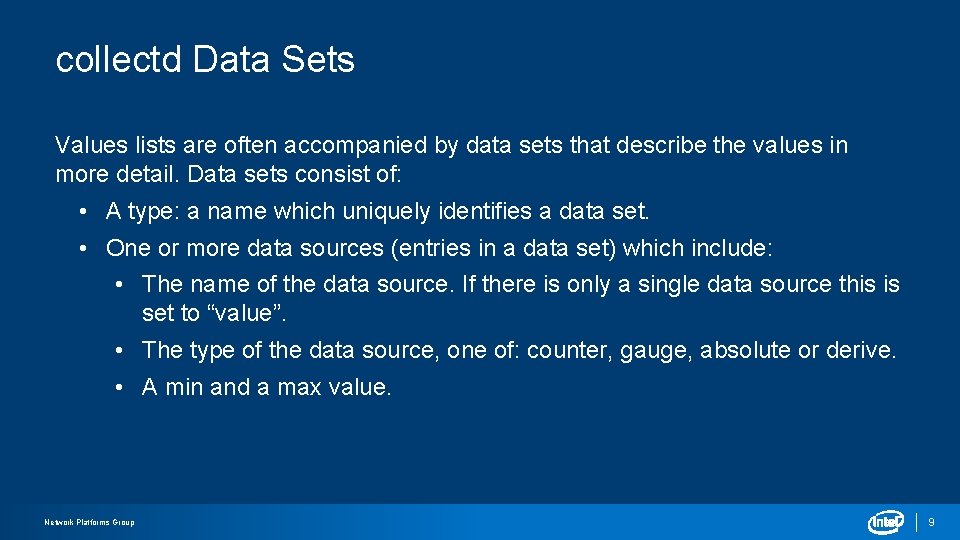 collectd Data Sets

Values lists are often accompanied by data sets that describe the values in more detail. Data sets consist of:

• A type: a name which uniquely identifies a data set.
• One or more data sources (entries in a data set) which include:
• The name of the data source. If there is only a single data source this is set to "value".
• The type of the data source, one of: counter, gauge, absolute or derive.
• A min and a max value.

Network Platforms Group

intel

9